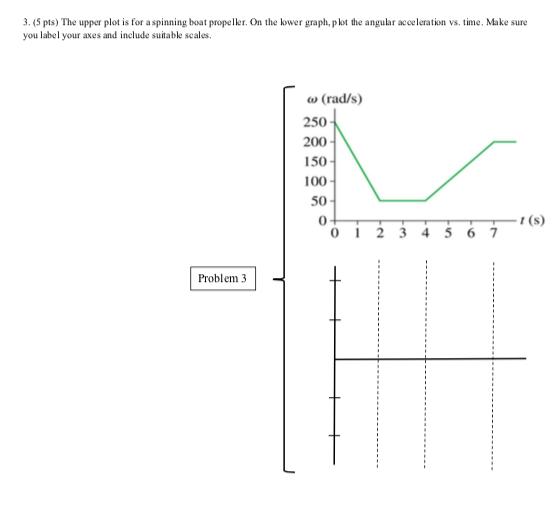 3. (5 pts) The upper plot is for a spinning boat propeller. On the lower graph, plot the angular acceleration vs. time. Make sure you label your axes and include suitable scales.

$\omega$ (rad/s)

250
200
150
100
50
0

0 1 2 3 4 5 6 7

$t$ (s)

Problem 3